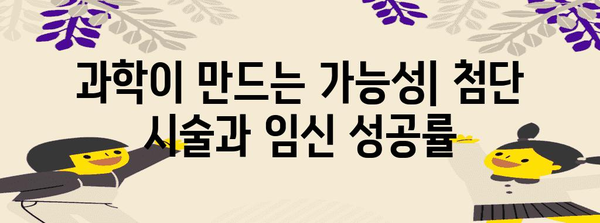 과학이 만드는 가능성| 첨단 시술과 임신 성공률